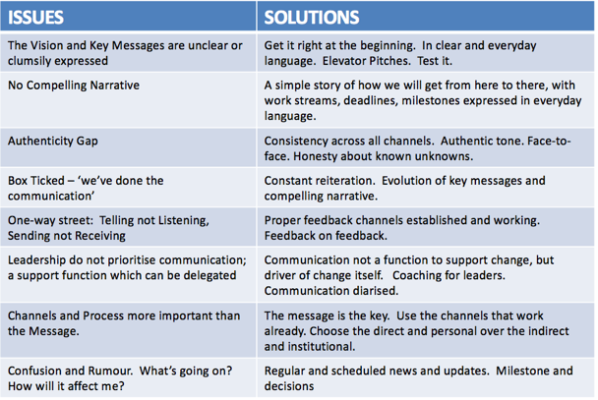 | ISSUES | SOLUTIONS |
|---|---|
| The Vision and Key Messages are unclear or clumsily expressed | Get it right at the beginning. In clear and everyday language. Elevator Pitches. Test it. |
| No Compelling Narrative | A simple story of how we will get from here to there, with work streams, deadlines, milestones expressed in everyday language. |
| Authenticity Gap | Consistency across all channels. Authentic tone. Face-to-face. Honesty about known unknowns. |
| Box Ticked – 'we've done the communication' | Constant reiteration. Evolution of key messages and compelling narrative. |
| One-way street: Telling not Listening, Sending not Receiving | Proper feedback channels established and working. Feedback on feedback. |
| Leadership do not prioritise communication; a support function which can be delegated | Communication not a function to support change, but driver of change itself. Coaching for leaders. Communication diarised. |
| Channels and Process more important than the Message. | The message is the key. Use the channels that work already. Choose the direct and personal over the indirect and institutional. |
| Confusion and Rumour. What's going on? How will it affect me? | Regular and scheduled news and updates. Milestone and decisions |